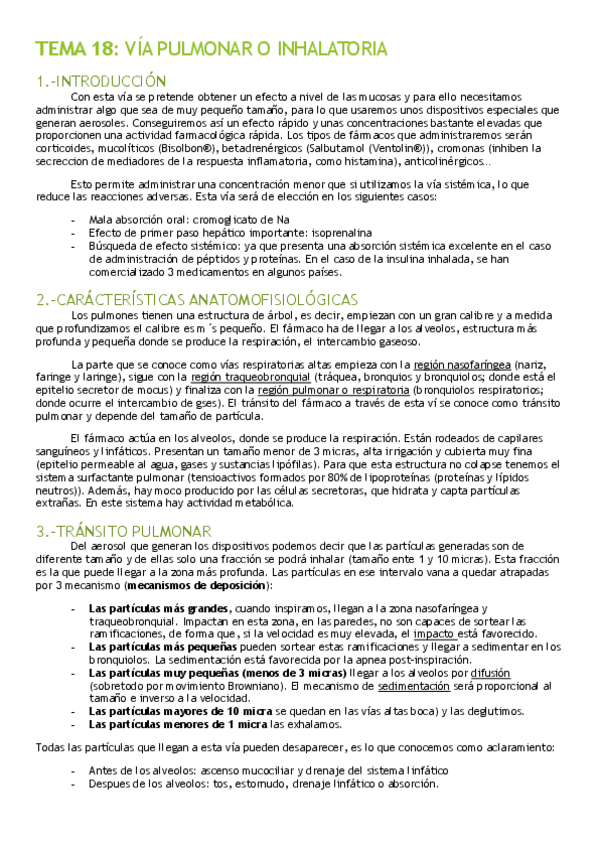 TEMA 18: VÍA PULMONAR O INHALATORIA

1.-INTRODUCCIÓN

Con esta vía se pretende obtener un efecto a nivel de las mucosas y para ello necesitamos administrar algo que sea de muy pequeño tamaño, para lo que usaremos unos dispositivos especiales que generan aerosoles. Conseguiremos así un efecto rápido y unas concentraciones bastante elevadas que proporcionen una actividad farmacológica rápida. Los tipos de fármacos que administraremos serán corticoides, mucolíticos (Bisolbon®), betadrenérgicos (Salbutamol (Ventolin®)), cromonas (inhiben la secreccion de mediadores de la respuesta inflamatoria, como histamina), anticolinérgicos…

Esto permite administrar una concentración menor que si utilizamos la vía sistémica, lo que reduce las reacciones adversas. Esta vía será de elección en los siguientes casos:

- Mala absorción oral: cromoglicato de Na
- Efecto de primer paso hepático importante: isoprenalina
- Búsqueda de efecto sistémico: ya que presenta una absorción sistémica excelente en el caso de administración de péptidos y proteínas. En el caso de la insulina inhalada, se han comercializado 3 medicamentos en algunos países.

2.-CARÁCTERÍSTICAS ANATOMOFISIOLÓGICAS

Los pulmones tienen una estructura de árbol, es decir, empiezan con un gran calibre y a medida que profundizamos el calibre es m´s pequeño. El fármaco ha de llegar a los alveolos, estructura más profunda y pequeña donde se produce la respiración, el intercambio gaseoso.

La parte que se conoce como vías respiratorias altas empieza con la región nasofaríngea (nariz, faringe y laringe), sigue con la región traqueobronquial (tráquea, bronquios y bronquiolos; donde está el epitelio secretor de mocus) y finaliza con la región pulmonar o respiratoria (bronquiolos respiratorios; donde ocurre el intercambio de gses). El tránsito del fármaco a través de esta ví se conoce como tránsito pulmonar y depende del tamaño de partícula.

El fármaco actúa en los alveolos, donde se produce la respiración. Están rodeados de capilares sanguíneos y linfáticos. Presentan un tamaño menor de 3 micras, alta irrigación y cubierta muy fina (epitelio permeable al agua, gases y sustancias lipófilas). Para que esta estructura no colapse tenemos el sistema surfactante pulmonar (tensioactivos formados por 80% de lipoproteínas (proteínas y lípidos neutros)). Además, hay moco producido por las células secretoras, que hidrata y capta partículas extrañas. En este sistema hay actividad metabólica.

3.-TRÁNSITO PULMONAR

Del aerosol que generan los dispositivos podemos decir que las partículas generadas son de diferente tamaño y de ellas solo una fracción se podrá inhalar (tamaño ente 1 y 10 micras). Esta fracción es la que puede llegar a la zona más profunda. Las partículas en ese intervalo vana a quedar atrapadas por 3 mecanismo (mecanismos de deposición):

- Las partículas más grandes, cuando inspiramos, llegan a la zona nasofaríngea y traqueobronquial. Impactan en esta zona, en las paredes, no son capaces de sortear las ramificaciones, de forma que, si la velocidad es muy elevada, el impacto está favorecido.
- Las partículas más pequeñas pueden sortear estas ramificaciones y llegar a sedimentar en los bronquiolos. La sedimentación está favorecida por la apnea post-inspiración.
- Las partículas muy pequeñas (menos de 3 micras) llegar a los alveolos por difusión (sobretodo por movimiento Browniano). El mecanismo de sedimentación será proporcional al tamaño e inverso a la velocidad.
- Las partículas mayores de 10 micra se quedan en las vías altas boca) y las deglutimos.
- Las partículas menores de 1 micra las exhalamos.

Todas las partículas que llegan a esta vía pueden desaparecer, es lo que conocemos como aclaramiento:

- Antes de los alveolos: ascenso mucociliar y drenaje del sistema linfático
- Despues de los alveolos: tos, estornudo, drenaje linfático o absorción.